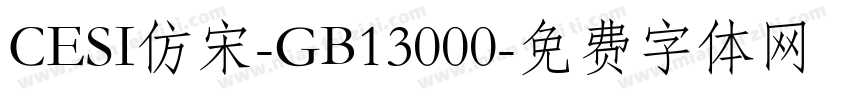 CESI仿宋-GB13000-免费字体网